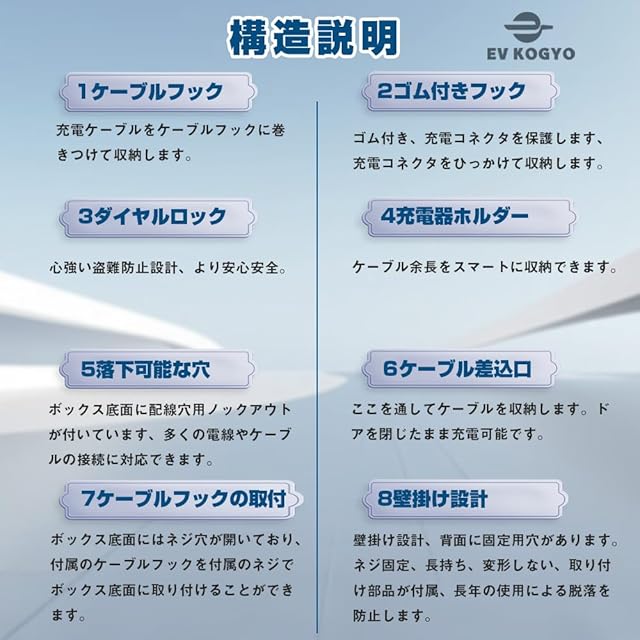 構造説明

EV KOGYO

1ケーブルフック

充電ケーブルをケーブルフックに巻きつけて収納します。

3ダイヤルロック

心強い盗難防止設計、より安心安全。

5落下可能な穴

ボックス底面に配線穴用ノックアウトが付いています、多くの電線やケーブルの接続に対応できます。

7ケーブルフックの取付

ボックス底面にはネジ穴が開いており、付属のケーブルフックを付属のネジでボックス底面に取り付けることができます。

2ゴム付きフック

ゴム付き、充電コネクタを保護します、充電コネクタをひっかけて収納します。

4充電器ホルダー

ケーブル余長をスマートに収納できます。

6ケーブル差込口

ここを通してケーブルを収納します。ドアを閉じたまま充電可能です。

8壁掛け設計

壁掛け設計、背面に固定用穴があります。ネジ固定、長持ち、変形しない、取り付け部品が付属、長年の使用による脱落を防止します。